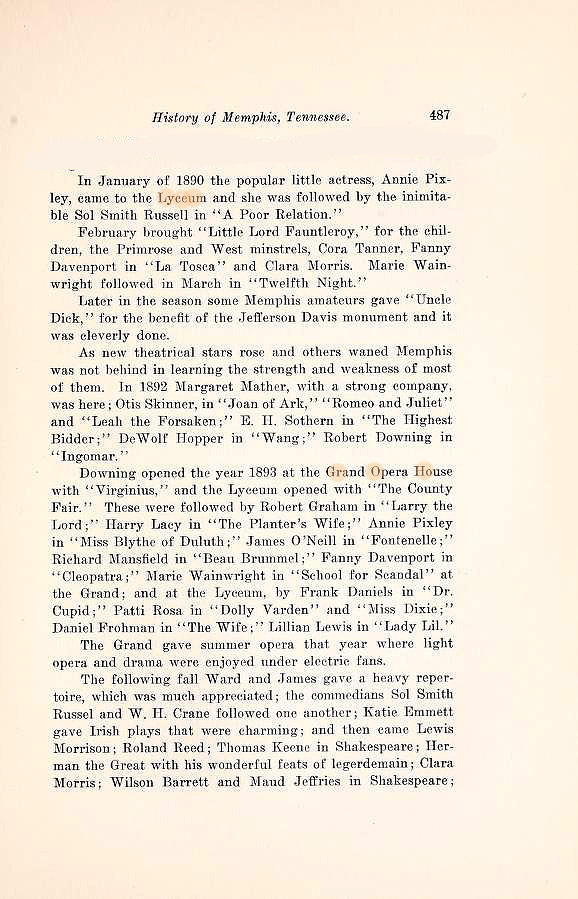 History of Memphis, Tennessee. 487

In January of 1890 the popular little actress, Annie Pixley, came to the Lyceum and she was followed by the inimitable Sol Smith Russell in "A Poor Relation."

February brought "Little Lord Fauntleroy," for the children, the Primrose and West minstrels, Cora Tanner, Fanny Davenport in "La Tosca" and Clara Morris. Marie Wainwright followed in March in "Twelfth Night."

Later in the season some Memphis amateurs gave "Uncle Dick," for the benefit of the Jefferson Davis monument and it was cleverly done.

As new theatrical stars rose and others waned Memphis was not behind in learning the strength and weakness of most of them. In 1892 Margaret Mather, with a strong company, was here; Otis Skinner, in "Joan of Ark," "Romeo and Juliet" and "Leah the Forsaken;" E. H. Sothern in "The Highest Bidder;" DeWolf Hopper in "Wang;" Robert Downing in "Ingomar."

Downing opened the year 1893 at the Grand Opera House with "Virginius," and the Lyceum opened with "The County Fair." These were followed by Robert Graham in "Larry the Lord;" Harry Lacy in "The Planter's Wife;" Annie Pixley in "Miss Blythe of Duluth;" James O'Neill in "Fontenelle;" Richard Mansfield in "Beau Brummel;" Fanny Davenport in "Cleopatra;" Marie Wainwright in "School for Scandal" at the Grand; and at the Lyceum, by Frank Daniels in "Dr. Cupid;" Patti Rosa in "Dolly Varden" and "Miss Dixie;" Daniel Frohman in "The Wife;" Lillian Lewis in "Lady Lil."

The Grand gave summer opera that year where light opera and drama were enjoyed under electric fans.

The following fall Ward and James gave a heavy repertoire, which was much appreciated; the commedians Sol Smith Russel and W. H. Crane followed one another; Katie Emmett gave Irish plays that were charming; and then came Lewis Morrison; Roland Reed; Thomas Keene in Shakespeare; Herman the Great with his wonderful feats of legerdemain; Clara Morris; Wilson Barrett and Maud Jeffries in Shakespeare;